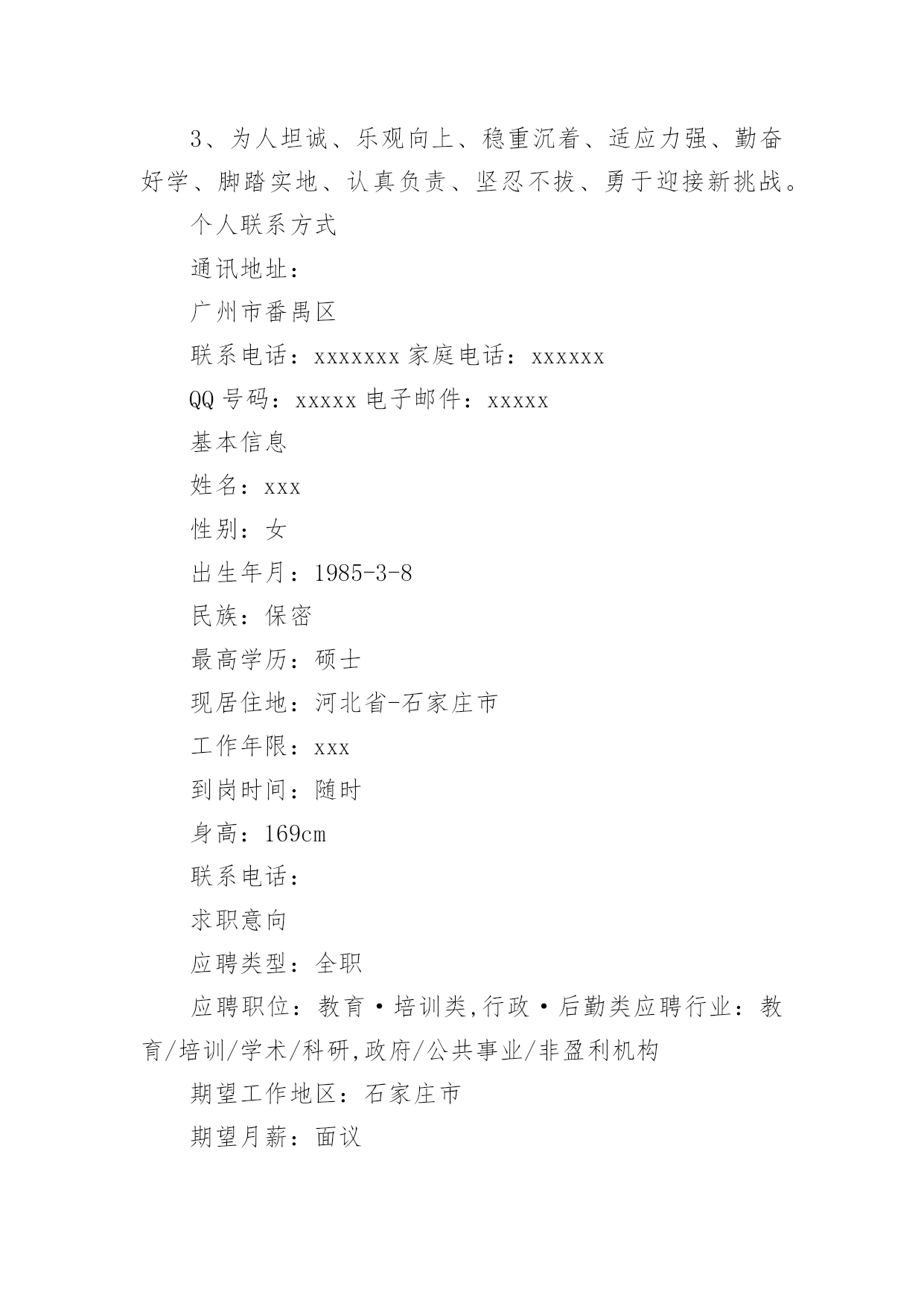 3、为人坦诚、乐观向上、稳重沉着、适应力强、勤奋好学、脚踏实地、认真负责、坚忍不拔、勇于迎接新挑战。

个人联系方式

通讯地址：

广州市番禺区

联系电话：xxxxxxx 家庭电话：xxxxxx

QQ 号码：xxxxx 电子邮件：xxxxx

基本信息

姓名：xxx

性别：女

出生年月：1985-3-8

民族：保密

最高学历：硕士

现居住地：河北省-石家庄市

工作年限：xxx

到岗时间：随时

身高：169cm

联系电话：

求职意向

应聘类型：全职

应聘职位：教育·培训类,行政·后勤类应聘行业：教育/培训/学术/科研,政府/公共事业/非盈利机构

期望工作地区：石家庄市

期望月薪：面议